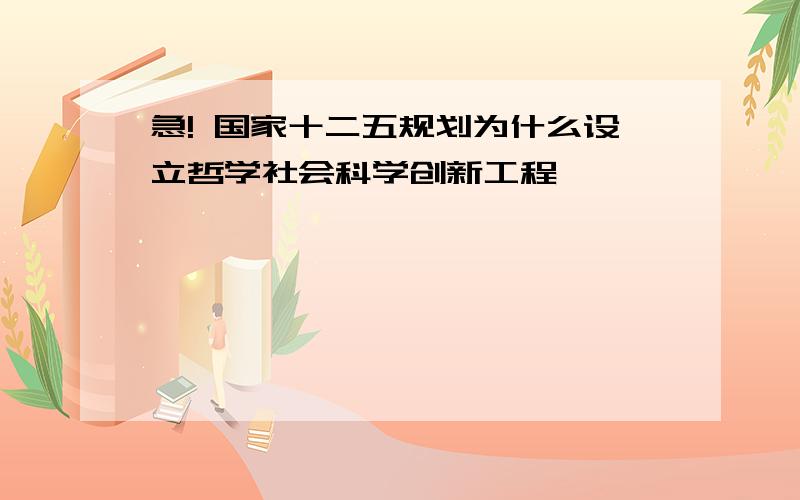 急! 国家十二五规划为什么设立哲学社会科学创新工程